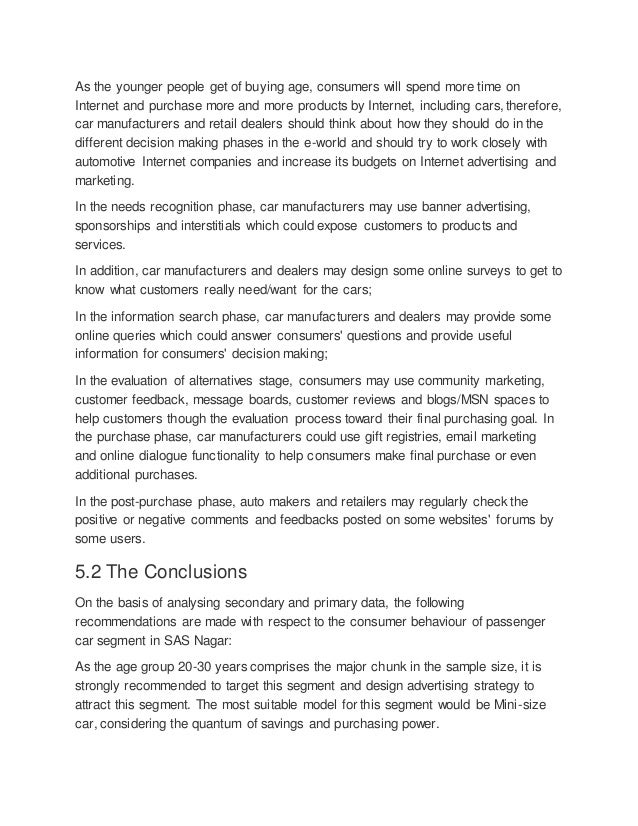 As the younger people get of buying age, consumers will spend more time on Internet and purchase more and more products by Internet, including cars, therefore, car manufacturers and retail dealers should think about how they should do in the different decision making phases in the e-world and should try to work closely with automotive Internet companies and increase its budgets on Internet advertising and marketing.

In the needs recognition phase, car manufacturers may use banner advertising, sponsorships and interstitials which could expose customers to products and services.

In addition, car manufacturers and dealers may design some online surveys to get to know what customers really need/want for the cars;

In the information search phase, car manufacturers and dealers may provide some online queries which could answer consumers' questions and provide useful information for consumers' decision making;

In the evaluation of alternatives stage, consumers may use community marketing, customer feedback, message boards, customer reviews and blogs/MSN spaces to help customers though the evaluation process toward their final purchasing goal. In the purchase phase, car manufacturers could use gift registries, email marketing and online dialogue functionality to help consumers make final purchase or even additional purchases.

In the post-purchase phase, auto makers and retailers may regularly check the positive or negative comments and feedbacks posted on some websites' forums by some users.

5.2 The Conclusions

On the basis of analysing secondary and primary data, the following recommendations are made with respect to the consumer behaviour of passenger car segment in SAS Nagar:

As the age group 20-30 years comprises the major chunk in the sample size, it is strongly recommended to target this segment and design advertising strategy to attract this segment. The most suitable model for this segment would be Mini-size car, considering the quantum of savings and purchasing power.